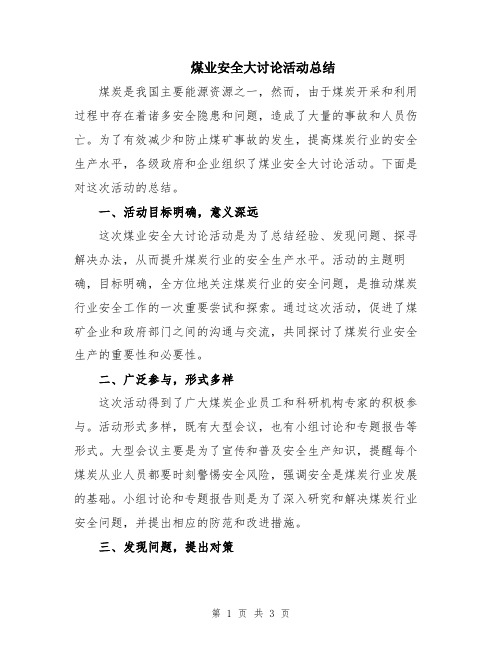 煤业安全大讨论活动总结

煤炭是我国主要能源资源之一，然而，由于煤炭开采和利用过程中存在着诸多安全隐患和问题，造成了大量的事故和人员伤亡。为了有效减少和防止煤矿事故的发生，提高煤炭行业的安全生产水平，各级政府和企业组织了煤业安全大讨论活动。下面是对这次活动的总结。

一、活动目标明确，意义深远

这次煤业安全大讨论活动是为了总结经验、发现问题、探寻解决办法，从而提升煤炭行业的安全生产水平。活动的主题明确，目标明确，全方位地关注煤炭行业的安全问题，是推动煤炭行业安全工作的一次重要尝试和探索。通过这次活动，促进了煤矿企业和政府部门之间的沟通与交流，共同探讨了煤炭行业安全生产的重要性和必要性。

二、广泛参与，形式多样

这次活动得到了广大煤炭企业员工和科研机构专家的积极参与。活动形式多样，既有大型会议，也有小组讨论和专题报告等形式。大型会议主要是为了宣传和普及安全生产知识，提醒每个煤炭从业人员都要时刻警惕安全风险，强调安全是煤炭行业发展的基础。小组讨论和专题报告则是为了深入研究和解决煤炭行业安全问题，并提出相应的防范和改进措施。

三、发现问题，提出对策

第 1 页 共 3 页